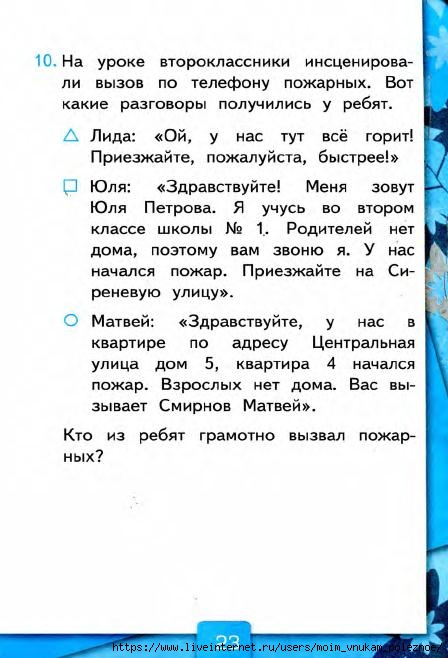 10. На уроке второклассники инсценировали вызов по телефону пожарных. Вот какие разговоры получились у ребят.

△ Лида: «Ой, у нас тут всё горит! Приезжайте, пожалуйста, быстрее!»

□ Юля: «Здравствуйте! Меня зовут Юля Петрова. Я учусь во втором классе школы № 1. Родителей нет дома, поэтому вам звоню я. У нас начался пожар. Приезжайте на Сиреневую улицу».

○ Матвей: «Здравствуйте, у нас в квартире по адресу Центральная улица дом 5, квартира 4 начался пожар. Взрослых нет дома. Вас вызывает Смирнов Матвей».

Кто из ребят грамотно вызвал пожарных?

23

https://www.liveinternet.ru/users/moim_vnukam_poleznoe/